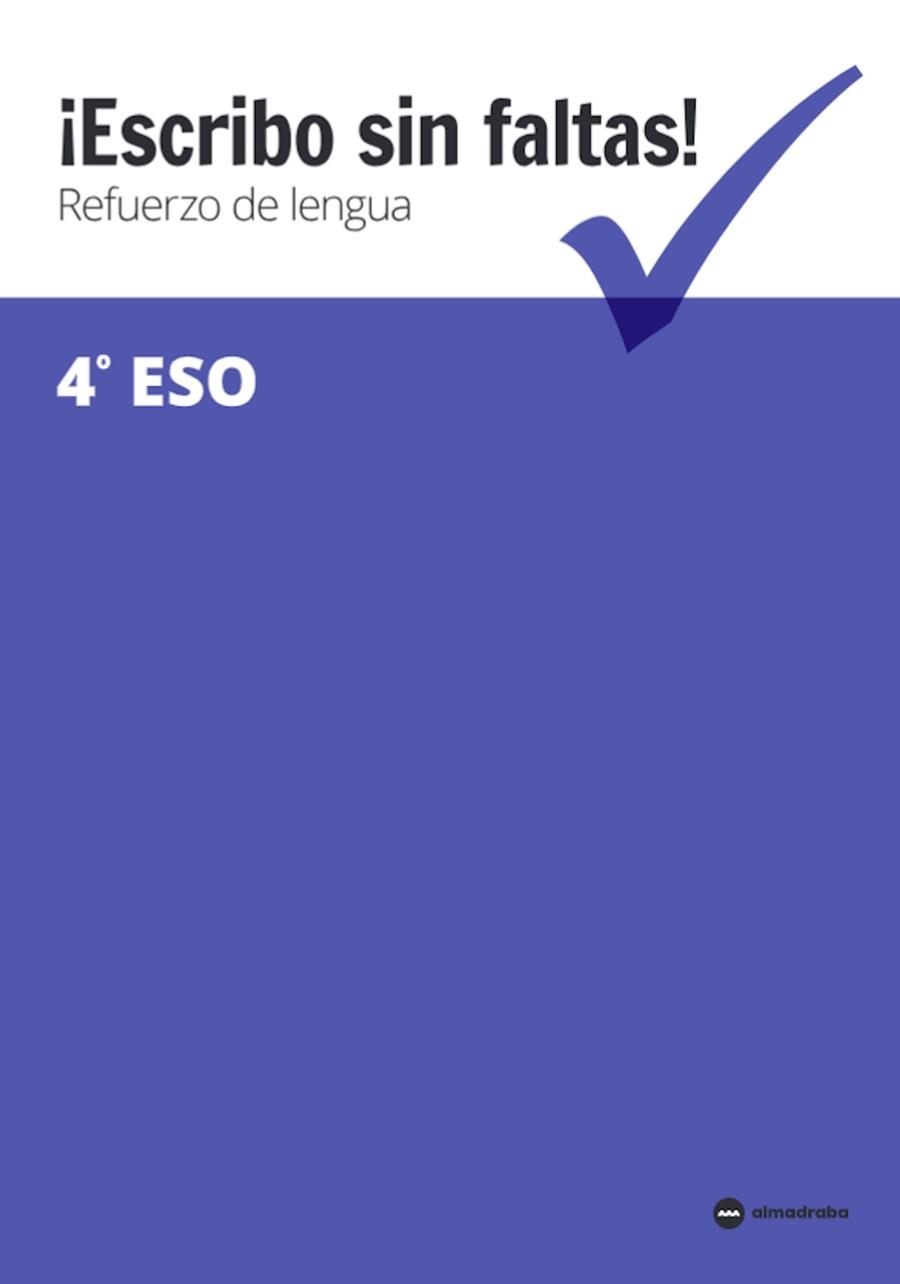 ¡Escribo sin faltas!
Refuerzo de lengua

4° ESO

almadraba